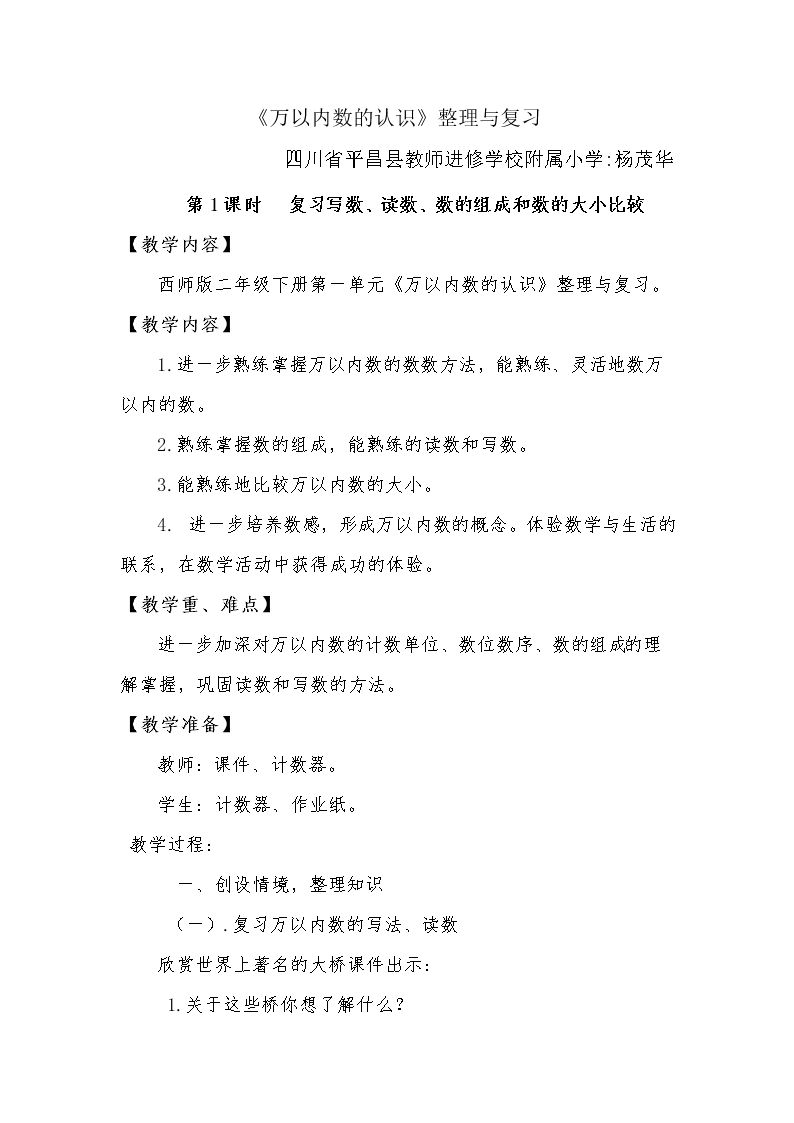 《万以内数的认识》整理与复习

四川省平昌县教师进修学校附属小学:杨茂华

第1课时　复习写数、读数、数的组成和数的大小比较

【教学内容】

西师版二年级下册第一单元《万以内数的认识》整理与复习。

【教学内容】

1.进一步熟练掌握万以内数的数数方法，能熟练、灵活地数万以内的数。

2.熟练掌握数的组成，能熟练的读数和写数。

3.能熟练地比较万以内数的大小。

4.进一步培养数感，形成万以内数的概念。体验数学与生活的联系，在数学活动中获得成功的体验。

【教学重、难点】

进一步加深对万以内数的计数单位、数位数序、数的组成的理解掌握，巩固读数和写数的方法。

【教学准备】

教师：课件、计数器。

学生：计数器、作业纸。

教学过程：

一、创设情境，整理知识

（一）.复习万以内数的写法、读数

欣赏世界上著名的大桥课件出示：

1.关于这些桥你想了解什么？